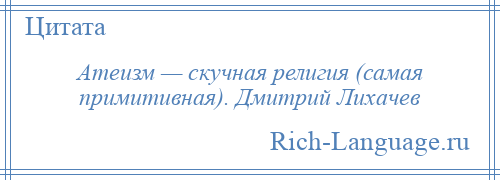 Цитата

Атеизм — скучная религия (самая примитивная). Дмитрий Лихачев

Rich-Language.ru